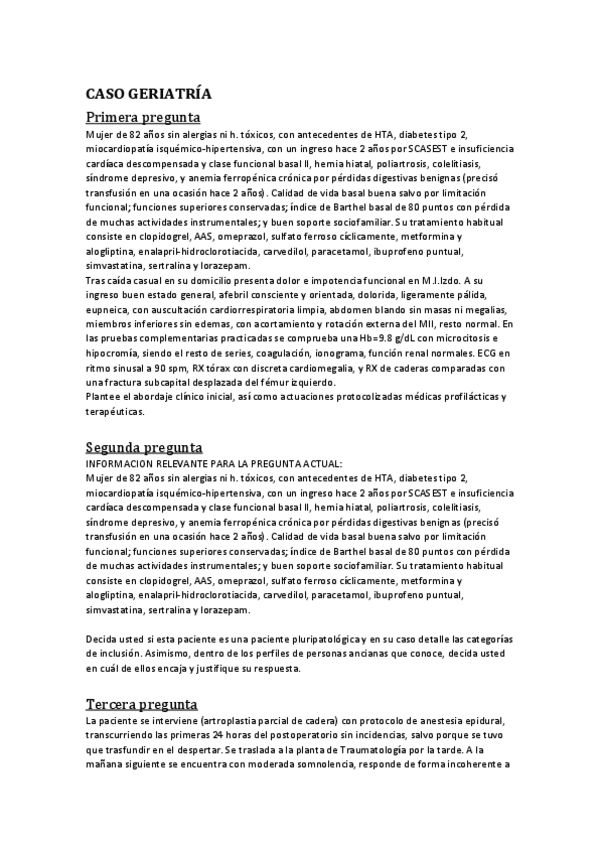 CASO GERIATRÍA

Primera pregunta

Mujer de 82 años sin alergias ni h. tóxicos, con antecedentes de HTA, diabetes tipo 2, miocardiopatía isquémico-hipertensiva, con un ingreso hace 2 años por SCASEST e insuficiencia cardíaca descompensada y clase funcional basal II, hernia hiatal, poliartrosis, colelitiasis, síndrome depresivo, y anemia ferropénica crónica por pérdidas digestivas benignas (precisó transfusión en una ocasión hace 2 años). Calidad de vida basal buena salvo por limitación funcional; funciones superiores conservadas; índice de Barthel basal de 80 puntos con pérdida de muchas actividades instrumentales; y buen soporte sociofamiliar. Su tratamiento habitual consiste en clopidogrel, AAS, omeprazol, sulfato ferroso cíclicamente, metformina y alogliptina, enalapril-hidroclorotiacida, carvedilol, paracetamol, ibuprofeno puntual, simvastatina, sertralina y lorazepam.

Tras caída casual en su domicilio presenta dolor e impotencia funcional en M.I.Izdo. A su ingreso buen estado general, afebril consciente y orientada, dolorida, ligeramente pálida, eupneica, con auscultación cardiorrespiratoria limpia, abdomen blando sin masas ni megalias, miembros inferiores sin edemas, con acortamiento y rotación externa del MII, resto normal. En las pruebas complementarias practicadas se comprueba una Hb=9.8 g/dL con microcitosis e hipocromía, siendo el resto de series, coagulación, ionograma, función renal normales. ECG en ritmo sinusal a 90 spm, RX tórax con discreta cardiomegalia, y RX de caderas comparadas con una fractura subcapital desplazada del fémur izquierdo.

Plantee el abordaje clínico inicial, así como actuaciones protocolizadas médicas profilácticas y terapéuticas.

Segunda pregunta

INFORMACION RELEVANTE PARA LA PREGUNTA ACTUAL:

Mujer de 82 años sin alergias ni h. tóxicos, con antecedentes de HTA, diabetes tipo 2, miocardiopatía isquémico-hipertensiva, con un ingreso hace 2 años por SCASEST e insuficiencia cardíaca descompensada y clase funcional basal II, hernia hiatal, poliartrosis, colelitiasis, síndrome depresivo, y anemia ferropénica crónica por pérdidas digestivas benignas (precisó transfusión en una ocasión hace 2 años). Calidad de vida basal buena salvo por limitación funcional; funciones superiores conservadas; índice de Barthel basal de 80 puntos con pérdida de muchas actividades instrumentales; y buen soporte sociofamiliar. Su tratamiento habitual consiste en clopidogrel, AAS, omeprazol, sulfato ferroso cíclicamente, metformina y alogliptina, enalapril-hidroclorotiacida, carvedilol, paracetamol, ibuprofeno puntual, simvastatina, sertralina y lorazepam.

Decida usted si esta paciente es una paciente pluripatológica y en su caso detalle las categorías de inclusión. Asimismo, dentro de los perfiles de personas ancianas que conoce, decida usted en cuál de ellos encaja y justifique su respuesta.

Tercera pregunta

La paciente se interviene (artroplastia parcial de cadera) con protocolo de anestesia epidural, transcurriendo las primeras 24 horas del postoperatorio sin incidencias, salvo porque se tuvo que trasfundir en el despertar. Se traslada a la planta de Traumatología por la tarde. A la mañana siguiente se encuentra con moderada somnolencia, responde de forma incoherente a